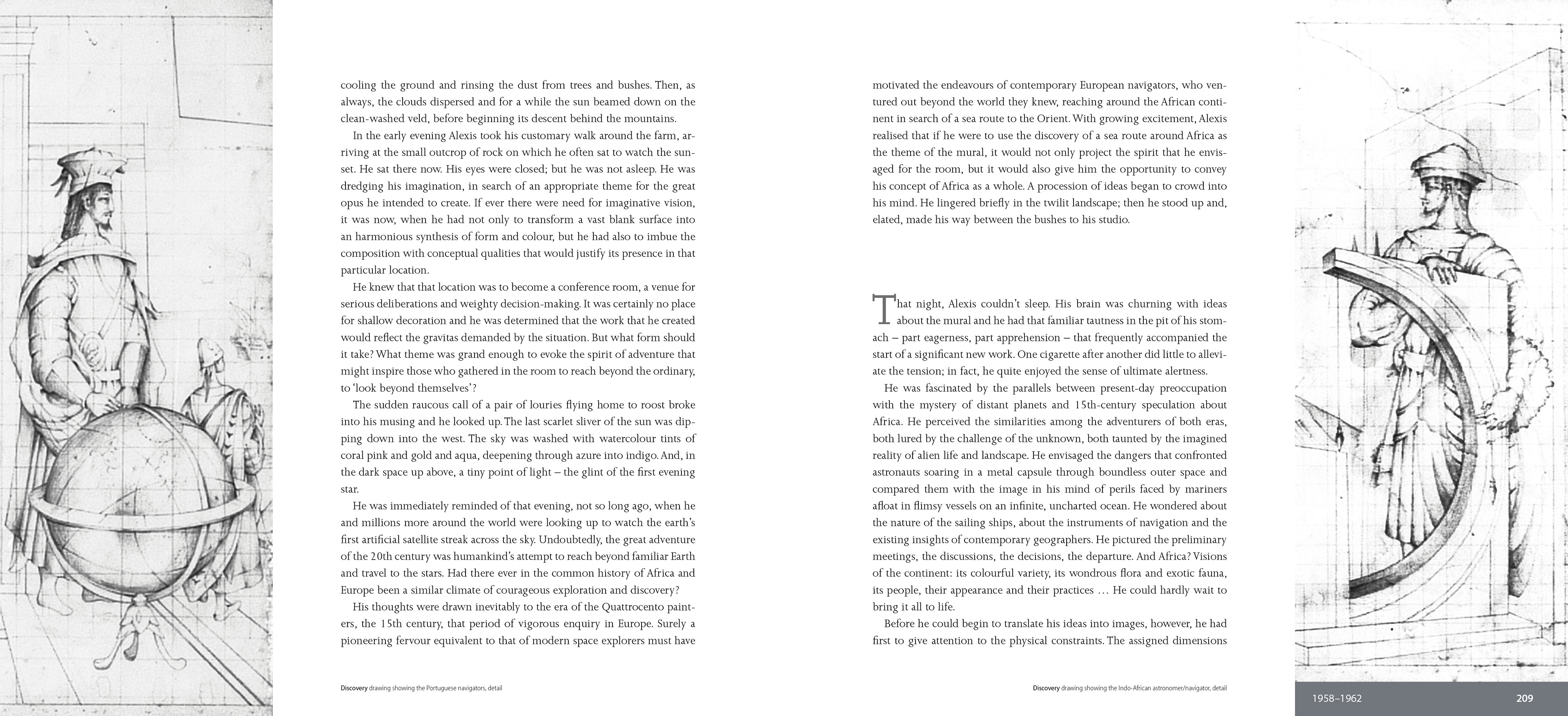 cooling the ground and rinsing the dust from trees and bushes. Then, as always, the clouds dispersed and for a while the sun beamed down on the clean-washed veld, before beginning its descent behind the mountains.

In the early evening Alexis took his customary walk around the farm, arriving at the small outcrop of rock on which he often sat to watch the sunset. He sat there now. His eyes were closed; but he was not asleep. He was dredging his imagination, in search of an appropriate theme for the great opus he intended to create. If ever there were need for imaginative vision, it was now, when he had not only to transform a vast blank surface into an harmonious synthesis of form and colour, but he had also to imbue the composition with conceptual qualities that would justify its presence in that particular location.

He knew that that location was to become a conference room, a venue for serious deliberations and weighty decision-making. It was certainly no place for shallow decoration and he was determined that the work that he created would reflect the gravitas demanded by the situation. But what form should it take? What theme was grand enough to evoke the spirit of adventure that might inspire those who gathered in the room to reach beyond the ordinary, to 'look beyond themselves'?

The sudden raucous call of a pair of louries flying home to roost broke into his musing and he looked up. The last scarlet sliver of the sun was dipping down into the west. The sky was washed with watercolour tints of coral pink and gold and aqua, deepening through azure into indigo. And, in the dark space up above, a tiny point of light – the glint of the first evening star.

He was immediately reminded of that evening, not so long ago, when he and millions more around the world were looking up to watch the earth's first artificial satellite streak across the sky. Undoubtedly, the great adventure of the 20th century was humankind's attempt to reach beyond familiar Earth and travel to the stars. Had there ever in the common history of Africa and Europe been a similar climate of courageous exploration and discovery?

His thoughts were drawn inevitably to the era of the Quattrocento painters, the 15th century, that period of vigorous enquiry in Europe. Surely a pioneering fervour equivalent to that of modern space explorers must have

Discovery drawing showing the Portuguese navigators, detail

motivated the endeavours of contemporary European navigators, who ventured out beyond the world they knew, reaching around the African continent in search of a sea route to the Orient. With growing excitement, Alexis realised that if he were to use the discovery of a sea route around Africa as the theme of the mural, it would not only project the spirit that he envisaged for the room, but it would also give him the opportunity to convey his concept of Africa as a whole. A procession of ideas began to crowd into his mind. He lingered briefly in the twilit landscape; then he stood up and, elated, made his way between the bushes to his studio.

That night, Alexis couldn't sleep. His brain was churning with ideas about the mural and he had that familiar tautness in the pit of his stomach – part eagerness, part apprehension – that frequently accompanied the start of a significant new work. One cigarette after another did little to alleviate the tension; in fact, he quite enjoyed the sense of ultimate alertness.

He was fascinated by the parallels between present-day preoccupation with the mystery of distant planets and 15th-century speculation about Africa. He perceived the similarities among the adventurers of both eras, both lured by the challenge of the unknown, both taunted by the imagined reality of alien life and landscape. He envisaged the dangers that confronted astronauts soaring in a metal capsule through boundless outer space and compared them with the image in his mind of perils faced by mariners afloat in flimsy vessels on an infinite, uncharted ocean. He wondered about the nature of the sailing ships, about the instruments of navigation and the existing insights of contemporary geographers. He pictured the preliminary meetings, the discussions, the decisions, the departure. And Africa? Visions of the continent: its colourful variety, its wondrous flora and exotic fauna, its people, their appearance and their practices … He could hardly wait to bring it all to life.

Before he could begin to translate his ideas into images, however, he had first to give attention to the physical constraints. The assigned dimensions

Discovery drawing showing the Indo-African astronomer/navigator, detail

1958–1962 209